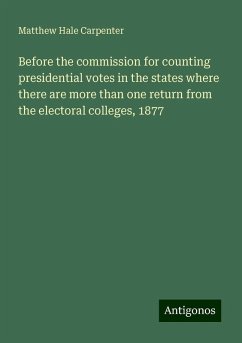 Matthew Hale Carpenter

Before the commission for counting presidential votes in the states where there are more than one return from the electoral colleges, 1877

Antigonos